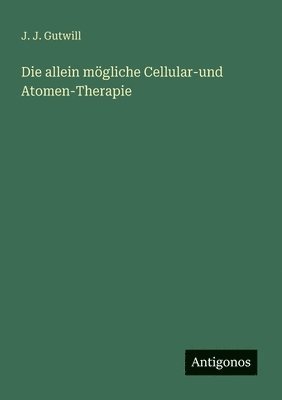 J. J. Gutwill

Die allein mögliche Cellular-und Atomen-Therapie

Antigonos